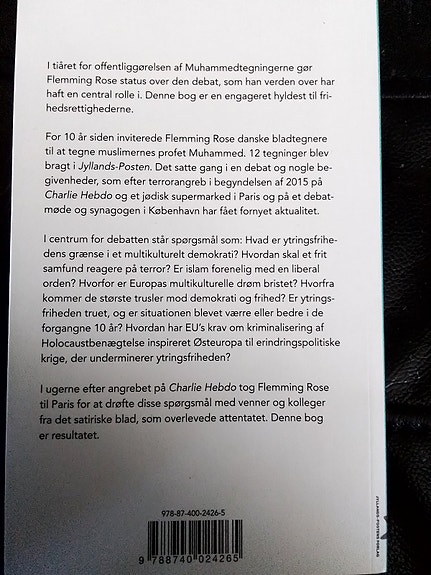 I tiåret for offentliggørelsen af Muhammedtegningerne gør Flemming Rose status over den debat, som han verden over har haft en central rolle i. Denne bog er en engageret hyldest til frihedsrettighederne.

For 10 år siden inviterede Flemming Rose danske bladtegnere til at tegne muslimernes profet Muhammed. 12 tegninger blev bragt i Jyllands-Posten. Det satte gang i en debat og nogle begivenheder, som efter terrorangreb i begyndelsen af 2015 på Charlie Hebdo og et jødisk supermarked i Paris og på et debatmøde og synagogen i København har fået fornyet aktualitet.

I centrum for debatten står spørgsmål som: Hvad er ytringsfrihedens grænse i et multikulturelt demokrati? Hvordan skal et frit samfund reagere på terror? Er islam forenelig med en liberal orden? Hvorfor er Europas multikulturelle drøm bristet? Hvorfra kommer de største trusler mod demokrati og frihed? Er ytringsfriheden truet, og er situationen blevet værre eller bedre i de forgangne 10 år? Hvordan har EU's krav om kriminalisering af Holocaustbenægtelse inspireret Østeuropa til erindringspolitiske krige, der underminerer ytringsfriheden?

I ugerne efter angrebet på Charlie Hebdo tog Flemming Rose til Paris for at drøfte disse spørgsmål med venner og kolleger fra det satiriske blad, som overlevede attentatet. Denne bog er resultatet.

978-87-400-2426-5

9 788740 024265

JYLLANDS-POSTENS FORLAG